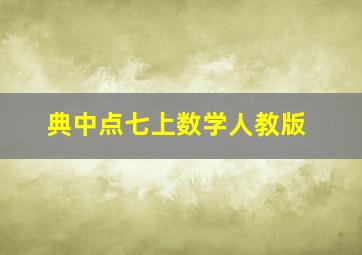 典中点七上数学人教版